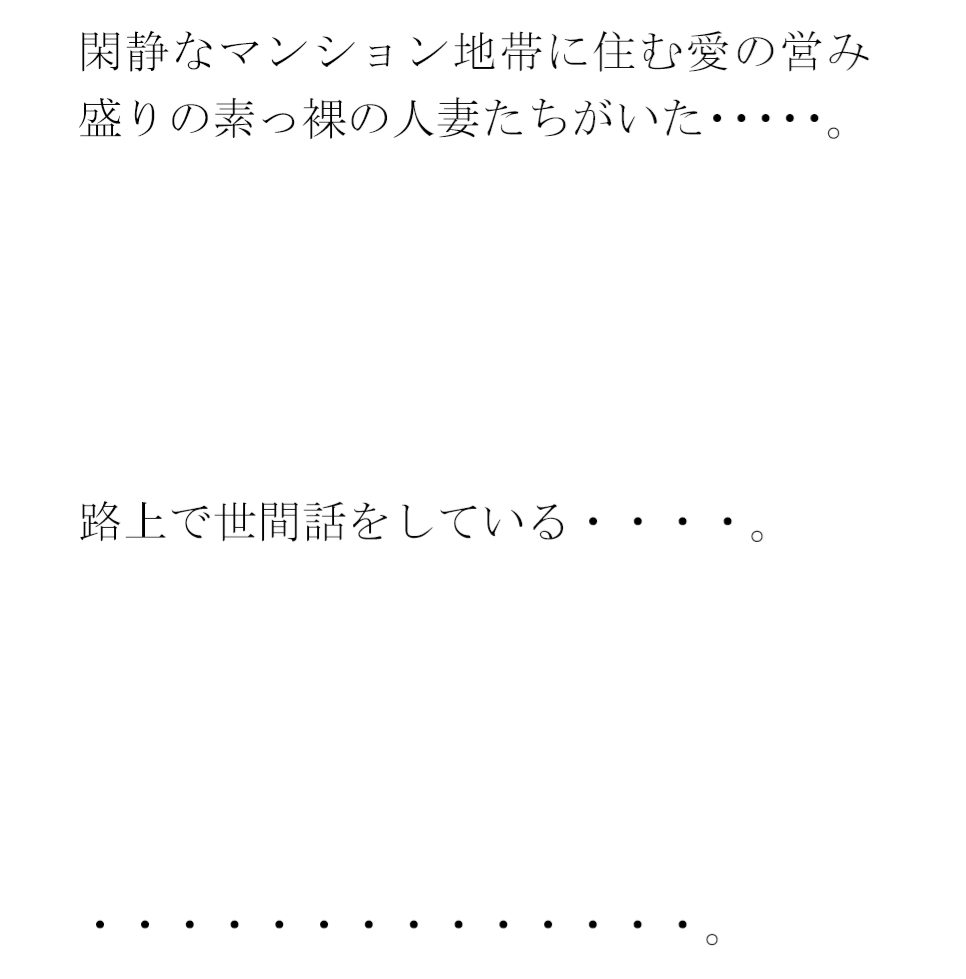 閑静なマンション地帯に住む愛の営み盛りの素っ裸の人妻たちがいた・・・・・。

路上で世間話をしている・・・・。

・・・・・・・・・・・・・・。